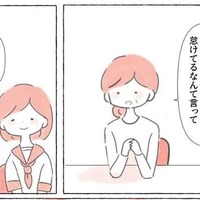 怠けてるなんて言って